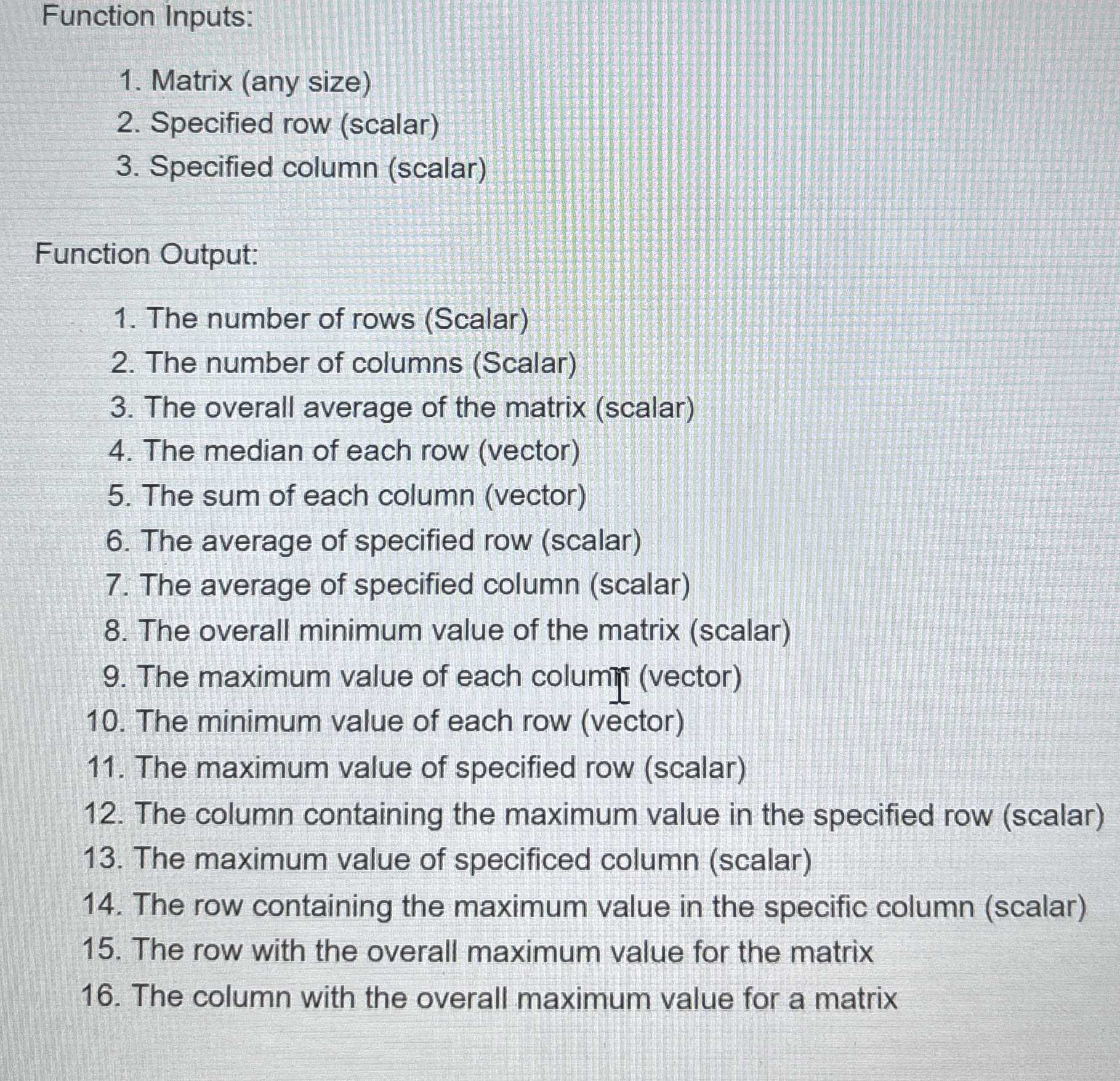 Function Inputs:

1. Matrix (any size)
2. Specified row (scalar)
3. Specified column (scalar)

Function Output:

1. The number of rows (Scalar)
2. The number of columns (Scalar)
3. The overall average of the matrix (scalar)
4. The median of each row (vector)
5. The sum of each column (vector)
6. The average of specified row (scalar)
7. The average of specified column (scalar)
8. The overall minimum value of the matrix (scalar)
9. The maximum value of each column (vector)
10. The minimum value of each row (vector)
11. The maximum value of specified row (scalar)
12. The column containing the maximum value in the specified row (scalar)
13. The maximum value of specificed column (scalar)
14. The row containing the maximum value in the specific column (scalar)
15. The row with the overall maximum value for the matrix
16. The column with the overall maximum value for a matrix